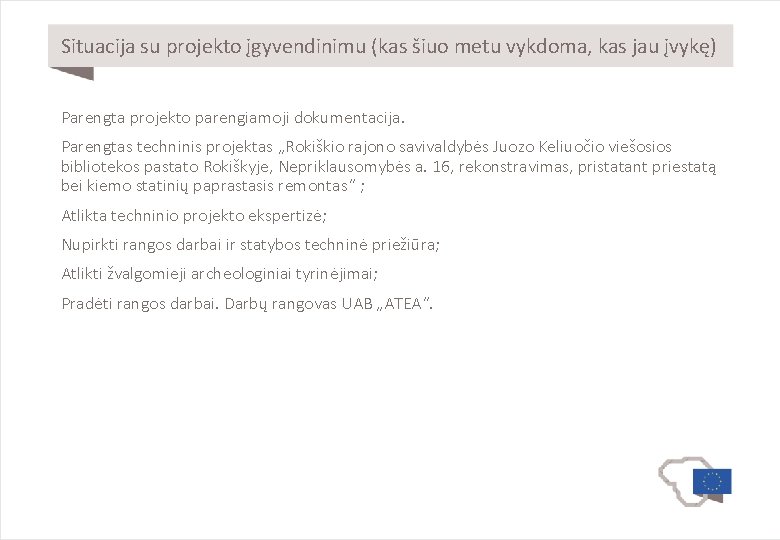 Situacija su projekto įgyvendinimu (kas šiuo metu vykdoma, kas jau įvykę)

Parengta projekto parengiamoji dokumentacija.

Parengtas techninis projektas „Rokiškio rajono savivaldybės Juozo Keliuočio viešosios bibliotekos pastato Rokiškyje, Nepriklausomybės a. 16, rekonstravimas, pristatant priestatą bei kiemo statinių paprastasis remontas" ;

Atlikta techninio projekto ekspertizė;

Nupirkti rangos darbai ir statybos techninė priežiūra;

Atlikti žvalgomieji archeologiniai tyrinėjimai;

Pradėti rangos darbai. Darbų rangovas UAB „ATEA".